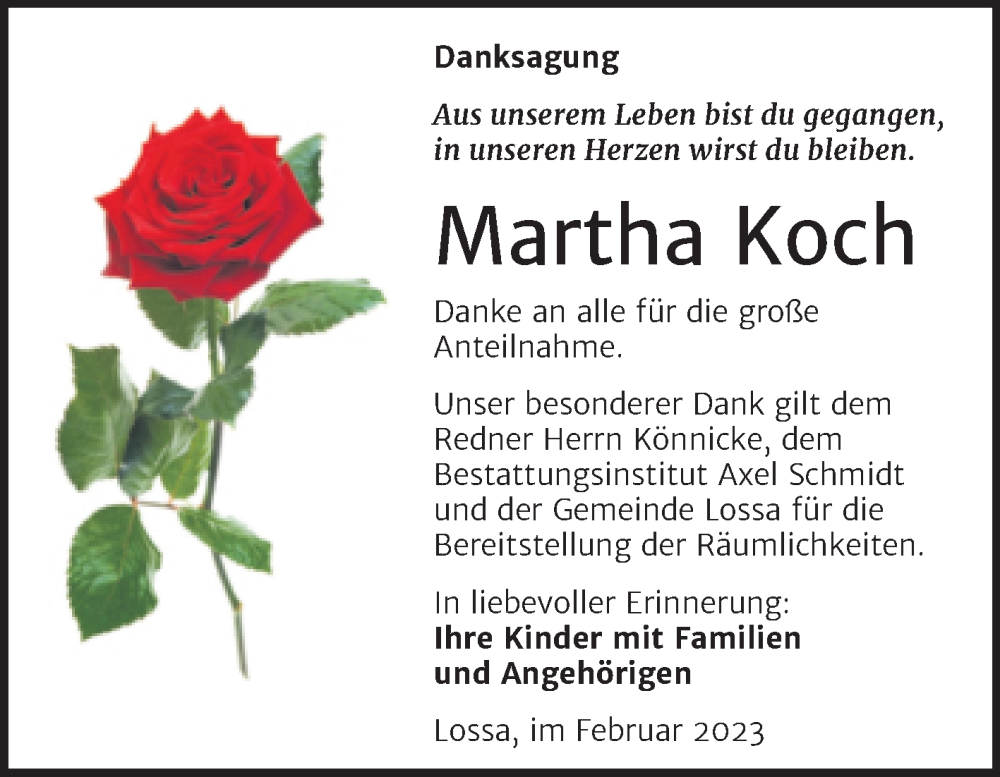 Danksagung

Aus unserem Leben bist du gegangen, in unseren Herzen wirst du bleiben.

Martha Koch

Danke an alle für die große Anteilnahme.

Unser besonderer Dank gilt dem Redner Herrn Könnicke, dem Bestattungsinstitut Axel Schmidt und der Gemeinde Lossa für die Bereitstellung der Räumlichkeiten.

In liebevoller Erinnerung:
Ihre Kinder mit Familien und Angehörigen

Lossa, im Februar 2023